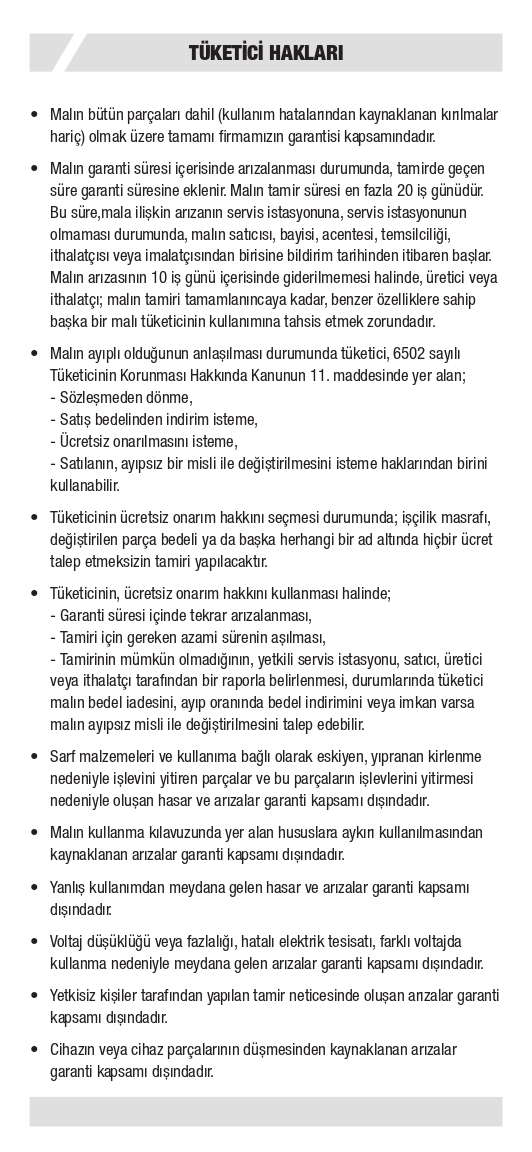 TÜKETİCİ HAKLARI

• Malın bütün parçaları dahil (kullanım hatalarından kaynaklanan kırılmalar hariç) olmak üzere tamamı firmamızın garantisi kapsamındadır.

• Malın garanti süresi içerisinde arızalanması durumunda, tamirde geçen süre garanti süresine eklenir. Malın tamir süresi en fazla 20 iş günüdür. Bu süre,mala ilişkin arızanın servis istasyonuna, servis istasyonunun olmaması durumunda, malın satıcısı, bayisi, acentesi, temsilciliği, ithalatçısı veya imalatçısından birisine bildirim tarihinden itibaren başlar. Malın arızasının 10 iş günü içerisinde giderilmemesi halinde, üretici veya ithalatçı; malın tamiri tamamlanıncaya kadar, benzer özelliklere sahip başka bir malı tüketicinin kullanımına tahsis etmek zorundadır.

• Malın ayıplı olduğunun anlaşılması durumunda tüketici, 6502 sayılı Tüketicinin Korunması Hakkında Kanunun 11. maddesinde yer alan;
- Sözleşmeden dönme,
- Satış bedelinden indirim isteme,
- Ücretsiz onarılmasını isteme,
- Satılanın, ayıpsız bir misli ile değiştirilmesini isteme haklarından birini kullanabilir.

• Tüketicinin ücretsiz onarım hakkını seçmesi durumunda; işçilik masrafı, değiştirilen parça bedeli ya da başka herhangi bir ad altında hiçbir ücret talep etmeksizin tamiri yapılacaktır.

• Tüketicinin, ücretsiz onarım hakkını kullanması halinde;
- Garanti süresi içinde tekrar arızalanması,
- Tamiri için gereken azami sürenin aşılması,
- Tamirinin mümkün olmadığının, yetkili servis istasyonu, satıcı, üretici veya ithalatçı tarafından bir raporla belirlenmesi, durumlarında tüketici malın bedel iadesini, ayıp oranında bedel indirimini veya imkan varsa malın ayıpsız misli ile değiştirilmesini talep edebilir.

• Sarf malzemeleri ve kullanıma bağlı olarak eskiyen, yıpranan kirlenme nedeniyle işlevini yitiren parçalar ve bu parçaların işlevlerini yitirmesi nedeniyle oluşan hasar ve arızalar garanti kapsamı dışındadır.

• Malın kullanma kılavuzunda yer alan hususlara aykırı kullanılmasından kaynaklanan arızalar garanti kapsamı dışındadır.

• Yanlış kullanımdan meydana gelen hasar ve arızalar garanti kapsamı dışındadır.

• Voltaj düşüklüğü veya fazlalığı, hatalı elektrik tesisatı, farklı voltajda kullanma nedeniyle meydana gelen arızalar garanti kapsamı dışındadır.

• Yetkisiz kişiler tarafından yapılan tamir neticesinde oluşan arızalar garanti kapsamı dışındadır.

• Cihazın veya cihaz parçalarının düşmesinden kaynaklanan arızalar garanti kapsamı dışındadır.